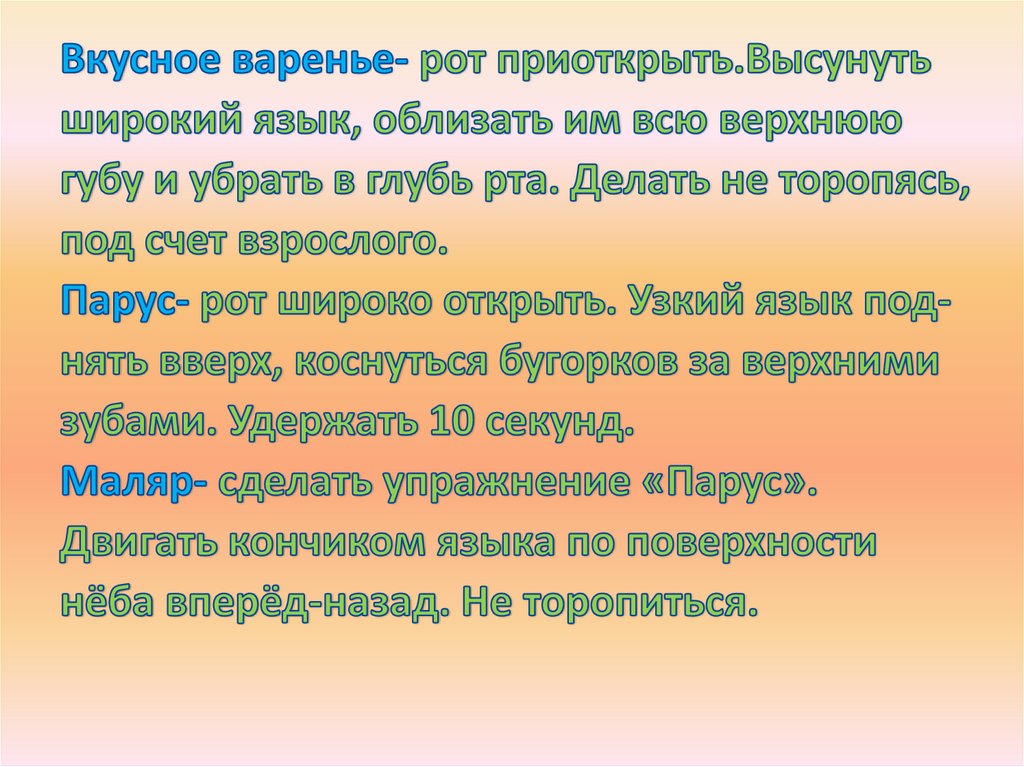 Вкусное варенье- рот приоткрыть.Высунуть широкий язык, облизать им всю верхнюю губу и убрать в глубь рта. Делать не торопясь, под счет взрослого.

Парус- рот широко открыть. Узкий язык поднять вверх, коснуться бугорков за верхними зубами. Удержать 10 секунд.

Маляр- сделать упражнение «Парус». Двигать кончиком языка по поверхности нёба вперёд-назад. Не торопиться.